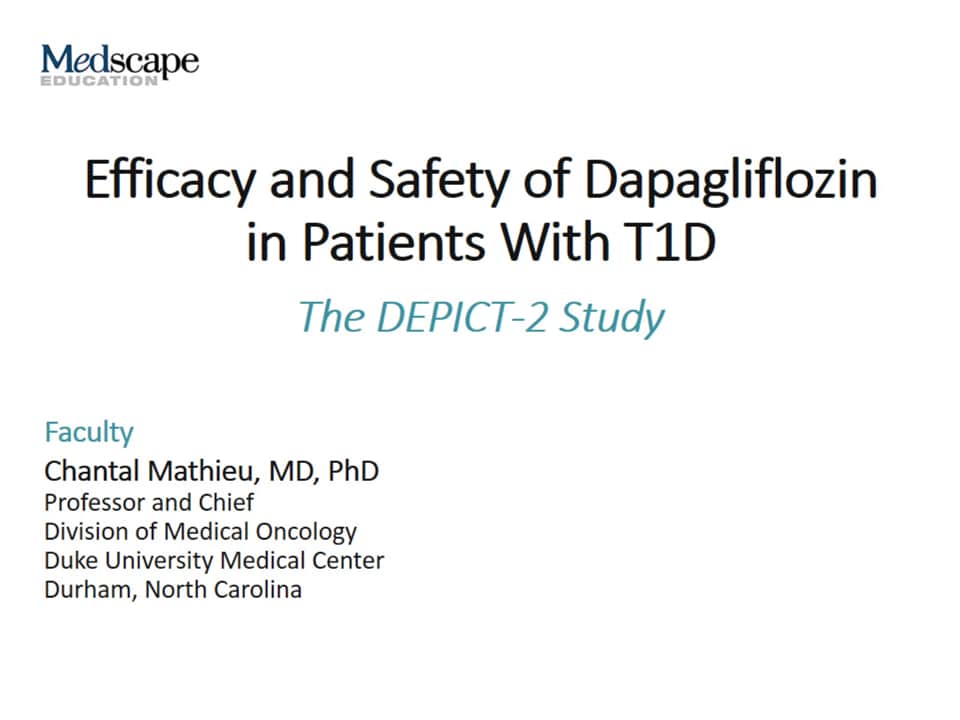 Medscape
EDUCATION

Efficacy and Safety of Dapagliflozin in Patients With T1D

The DEPICT-2 Study

Faculty

Chantal Mathieu, MD, PhD
Professor and Chief
Division of Medical Oncology
Duke University Medical Center
Durham, North Carolina